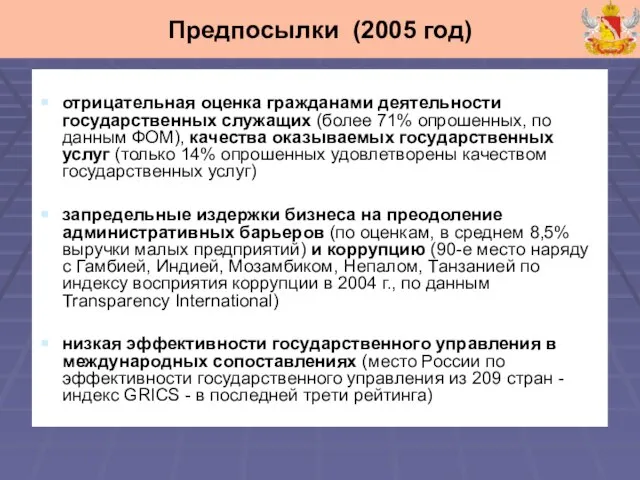 Предпосылки (2005 год)

отрицательная оценка гражданами деятельности государственных служащих (более 71% опрошенных, по данным ФОМ), качества оказываемых государственных услуг (только 14% опрошенных удовлетворены качеством государственных услуг)

запредельные издержки бизнеса на преодоление административных барьеров (по оценкам, в среднем 8,5% выручки малых предприятий) и коррупцию (90-е место наряду с Гамбией, Индией, Мозамбиком, Непалом, Танзанией по индексу восприятия коррупции в 2004 г., по данным Transparency International)

низкая эффективности государственного управления в международных сопоставлениях (место России по эффективности государственного управления из 209 стран - индекс GRICS - в последней трети рейтинга)